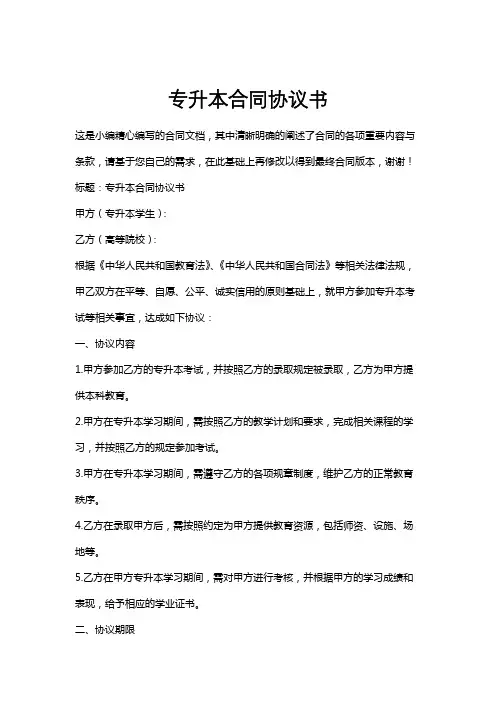 专升本合同协议书

这是小编精心编写的合同文档，其中清晰明确的阐述了合同的各项重要内容与条款，请基于您自己的需求，在此基础上再修改以得到最终合同版本，谢谢！

标题：专升本合同协议书

甲方（专升本学生）：

乙方（高等院校）：

根据《中华人民共和国教育法》、《中华人民共和国合同法》等相关法律法规，甲乙双方在平等、自愿、公平、诚实信用的原则基础上，就甲方参加专升本考试等相关事宜，达成如下协议：

一、协议内容

1.甲方参加乙方的专升本考试，并按照乙方的录取规定被录取，乙方为甲方提供本科教育。

2.甲方在专升本学习期间，需按照乙方的教学计划和要求，完成相关课程的学习，并按照乙方的规定参加考试。

3.甲方在专升本学习期间，需遵守乙方的各项规章制度，维护乙方的正常教育秩序。

4.乙方在录取甲方后，需按照约定为甲方提供教育资源，包括师资、设施、场地等。

5.乙方在甲方专升本学习期间，需对甲方进行考核，并根据甲方的学习成绩和表现，给予相应的学业证书。

二、协议期限